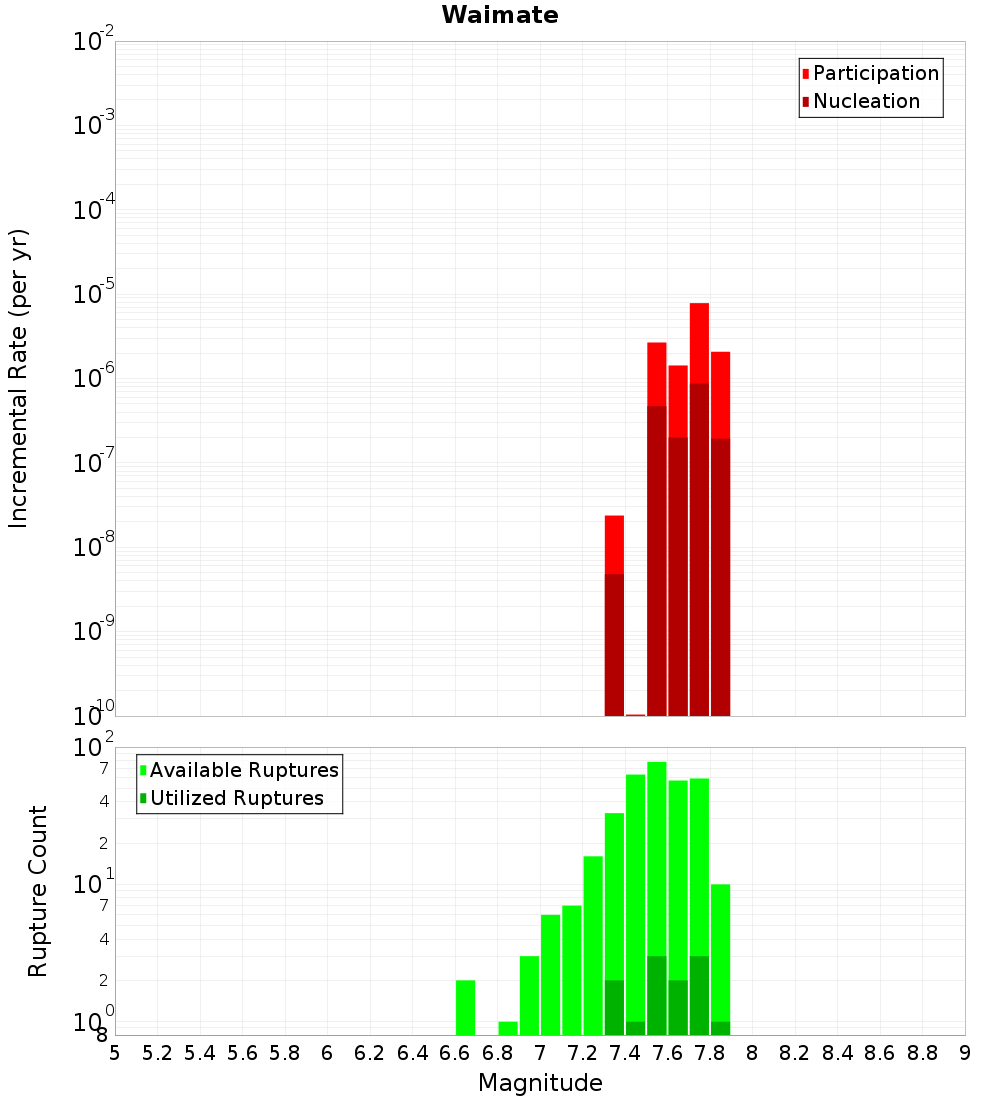 Waimate

Participation
Nucleation

Incremental Rate (per yr)

$10^{-2}$
$10^{-3}$
$10^{-4}$
$10^{-5}$
$10^{-6}$
$10^{-7}$
$10^{-8}$
$10^{-9}$
$10^{-10}$

Available Ruptures
Utilized Ruptures

Rupture Count

$10^{2}$
7
4
2
$10^{1}$
7
4
2
$10^{0}$
8

5 5.2 5.4 5.6 5.8 6 6.2 6.4 6.6 6.8 7 7.2 7.4 7.6 7.8 8 8.2 8.4 8.6 8.8 9

Magnitude